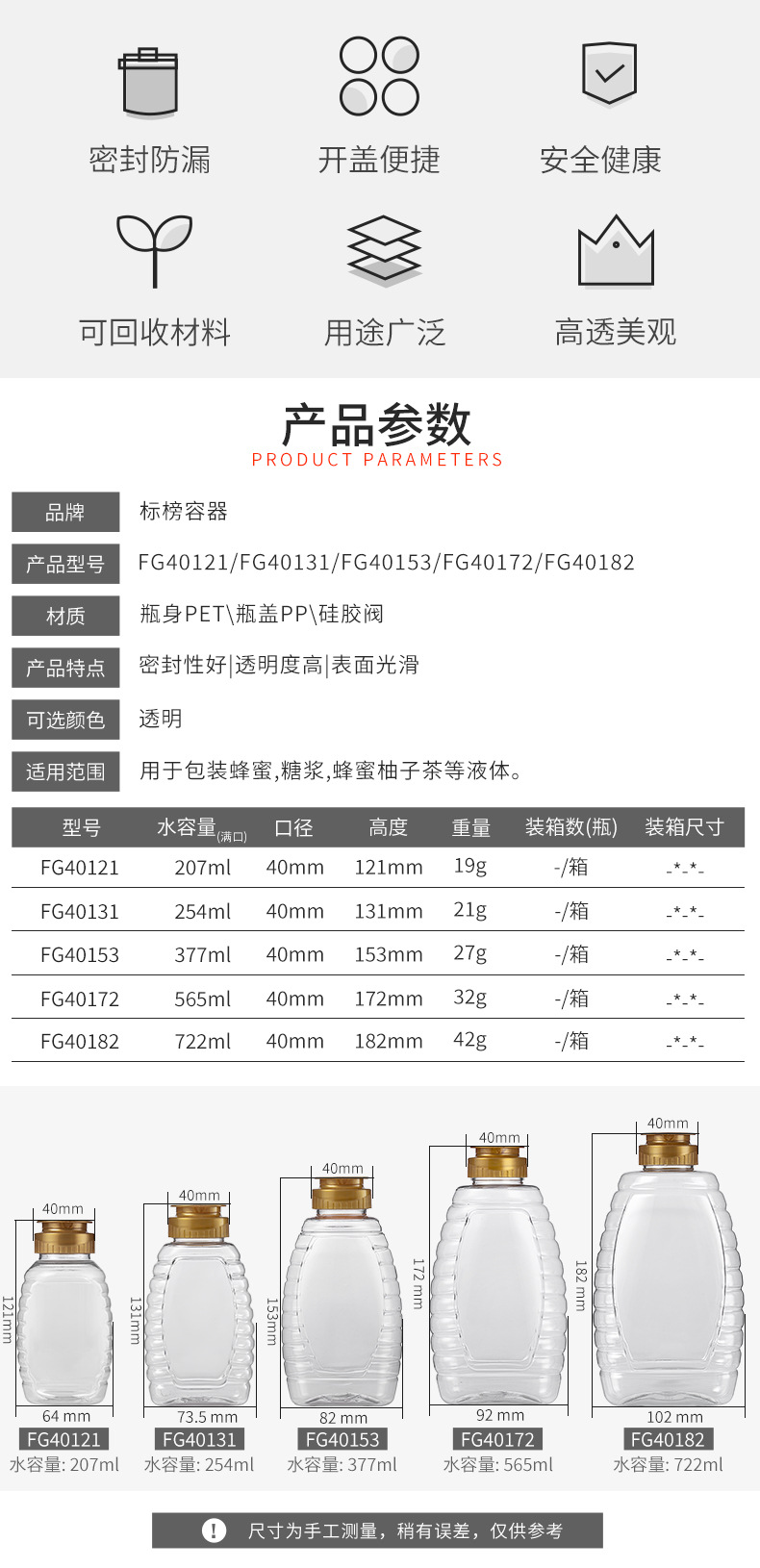 密封防漏

开盖便捷

安全健康

可回收材料

用途广泛

高透美观

产品参数
PRODUCT PARAMETERS

品牌 标榜容器

产品型号 FG40121/FG40131/FG40153/FG40172/FG40182

材质 瓶身PET\瓶盖PP\硅胶阀

产品特点 密封性好|透明度高|表面光滑

可选颜色 透明

适用范围 用于包装蜂蜜,糖浆,蜂蜜柚子茶等液体。

| 型号 | 水容量(满口) | 口径 | 高度 | 重量 | 装箱数(瓶) | 装箱尺寸 |
|---|---|---|---|---|---|---|
| FG40121 | 207ml | 40mm | 121mm | 19g | -/箱 | -*-*- |
| FG40131 | 254ml | 40mm | 131mm | 21g | -/箱 | -*-*- |
| FG40153 | 377ml | 40mm | 153mm | 27g | -/箱 | -*-*- |
| FG40172 | 565ml | 40mm | 172mm | 32g | -/箱 | -*-*- |
| FG40182 | 722ml | 40mm | 182mm | 42g | -/箱 | -*-*- |

40mm
121mm
64 mm
FG40121
水容量: 207ml

40mm
131mm
73.5 mm
FG40131
水容量: 254ml

40mm
153mm
82 mm
FG40153
水容量: 377ml

40mm
172 mm
92 mm
FG40172
水容量: 565ml

40mm
182 mm
102 mm
FG40182
水容量: 722ml

! 尺寸为手工测量，稍有误差，仅供参考